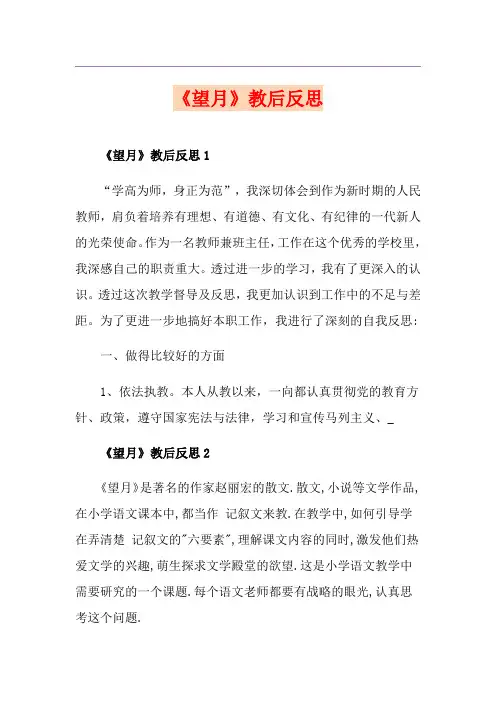 《望月》教后反思

《望月》教后反思 1

“学高为师，身正为范”，我深切体会到作为新时期的人民教师，肩负着培养有理想、有道德、有文化、有纪律的一代新人的光荣使命。作为一名教师兼班主任，工作在这个优秀的学校里，我深感自己的职责重大。透过进一步的学习，我有了更深入的认识。透过这次教学督导及反思，我更加认识到工作中的不足与差距。为了更进一步地搞好本职工作，我进行了深刻的自我反思：

一、做得比较好的方面

1、依法执教。本人从教以来，一向都认真贯彻党的教育方针、政策，遵守国家宪法与法律，学习和宣传马列主义、_

《望月》教后反思 2

《望月》是著名的作家赵丽宏的散文.散文,小说等文学作品,在小学语文课本中,都当作 记叙文来教.在教学中,如何引导学在弄清楚 记叙文的"六要素",理解课文内容的同时,激发他们热爱文学的兴趣,萌生探求文学殿堂的欲望.这是小学语文教学中需要研究的一个课题.每个语文老师都要有战略的眼光,认真思考这个问题.